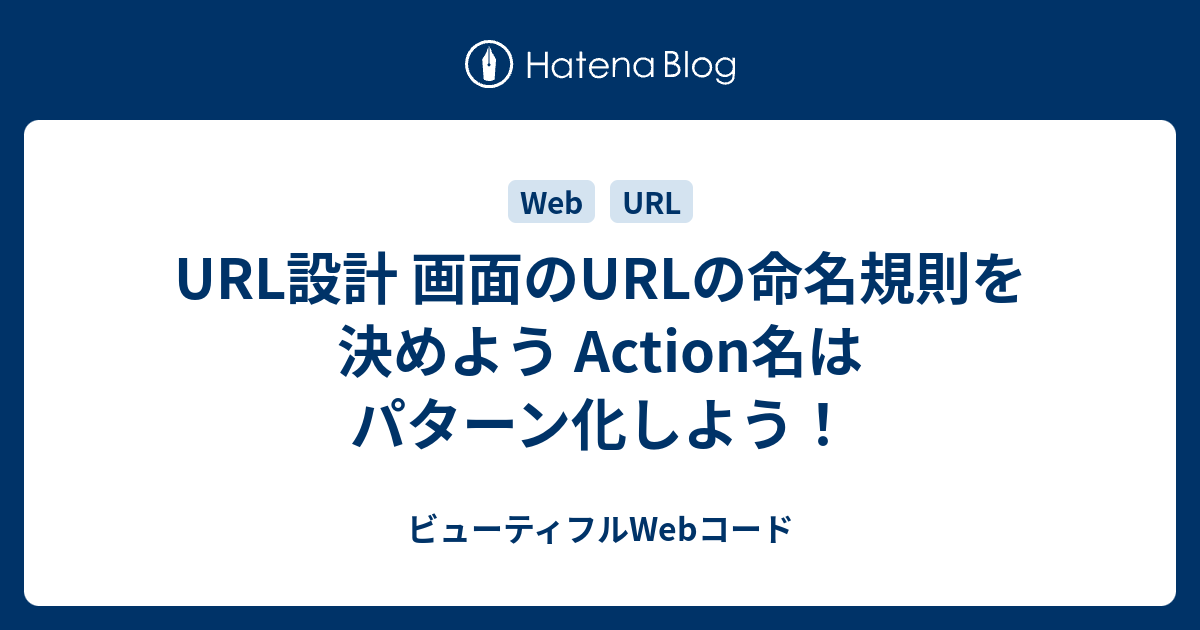 Hatena Blog

Web URL

URL設計 画面のURLの命名規則を決めよう Action名はパターン化しよう！

ビューティフルWebコード